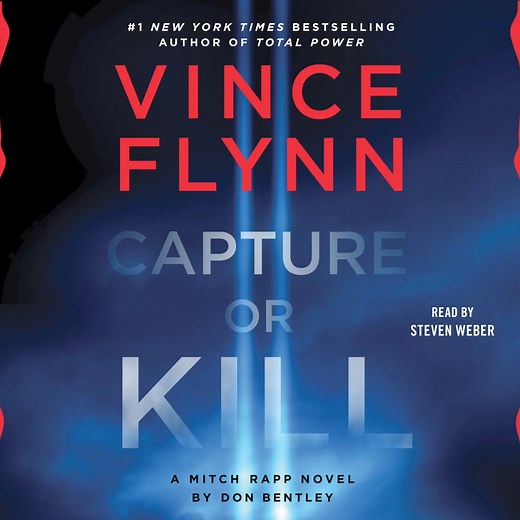 #1 NEW YORK TIMES BESTSELLING AUTHOR OF TOTAL POWER

VINCE FLYNN

CAPTURE OR KILL

READ BY STEVEN WEBER

A MITCH RAPP NOVEL BY DON BENTLEY